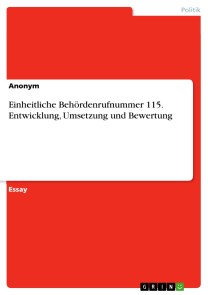 Politik

Anonym

Einheitliche Behördenrufnummer 115. Entwicklung, Umsetzung und Bewertung

Essay

GRIN